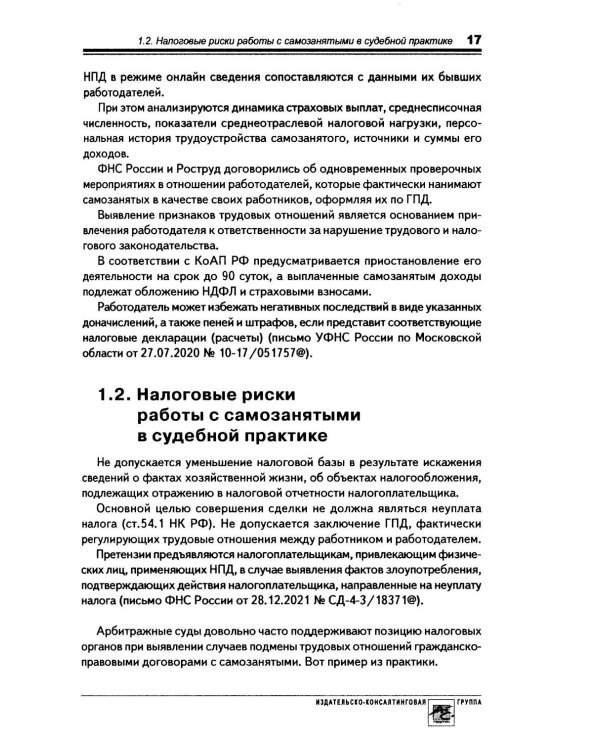 1.2. Налоговые риски работы с самозанятыми в судебной практике 17

НПД в режиме онлайн сведения сопоставляются с данными их бывших работодателей.

При этом анализируются динамика страховых выплат, среднесписочная численность, показатели среднеотраслевой налоговой нагрузки, персональная история трудоустройства самозанятого, источники и суммы его доходов.

ФНС России и Роструд договорились об одновременных проверочных мероприятиях в отношении работодателей, которые фактически нанимают самозанятых в качестве своих работников, оформляя их по ГПД.

Выявление признаков трудовых отношений является основанием привлечения работодателя к ответственности за нарушение трудового и налогового законодательства.

В соответствии с КоАП РФ предусматривается приостановление его деятельности на срок до 90 суток, а выплаченные самозанятым доходы подлежат обложению НДФЛ и страховыми взносами.

Работодатель может избежать негативных последствий в виде указанных доначислений, а также пеней и штрафов, если представит соответствующие налоговые декларации (расчеты) (письмо УФНС России по Московской области от 27.07.2020 № 10-17/051757@).

1.2. Налоговые риски работы с самозанятыми в судебной практике

Не допускается уменьшение налоговой базы в результате искажения сведений о фактах хозяйственной жизни, об объектах налогообложения, подлежащих отражению в налоговой отчетности налогоплательщика.

Основной целью совершения сделки не должна являться неуплата налога (ст.54.1 НК РФ). Не допускается заключение ГПД, фактически регулирующих трудовые отношения между работником и работодателем.

Претензии предъявляются налогоплательщикам, привлекающим физических лиц, применяющих НПД, в случае выявления фактов злоупотребления, подтверждающих действия налогоплательщика, направленные на неуплату налога (письмо ФНС России от 28.12.2021 № СД-4-3/18371@).

Арбитражные суды довольно часто поддерживают позицию налоговых органов при выявлении случаев подмены трудовых отношений гражданско-правовыми договорами с самозанятыми. Вот пример из практики.

ИЗДАТЕЛЬСКО-КОНСАЛТИНГОВАЯ ГРУППА